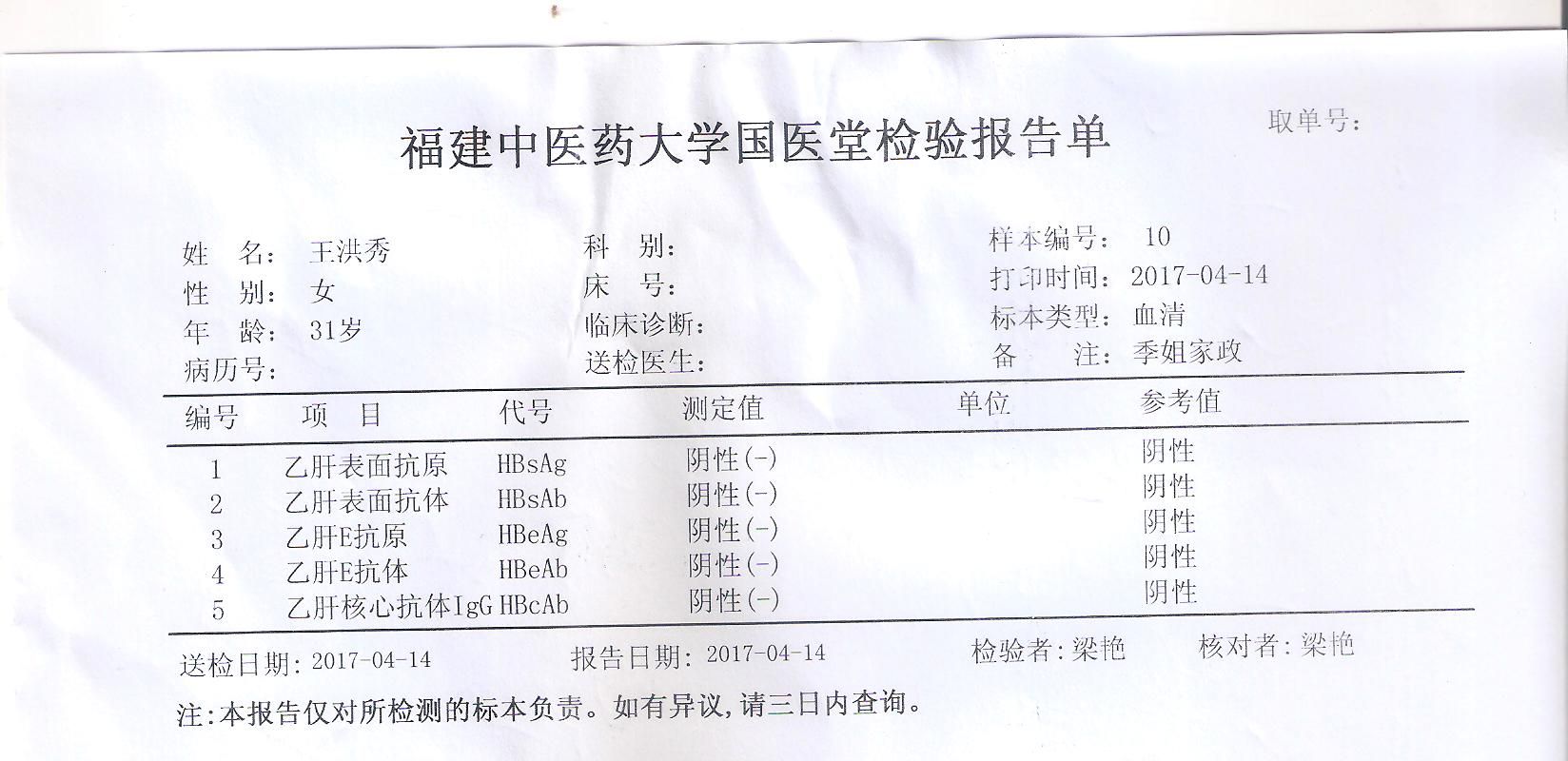 福建中医药大学国医堂检验报告单

取单号:

姓　名: 王洪秀
性　别: 女
年　龄: 31岁
病历号:

科　别:
床　号:
临床诊断:
送检医生:

样本编号: 10
打印时间: 2017-04-14
标本类型: 血清
备　注: 季姐家政

| 编号 | 项　目 | 代号 | 测定值 | 单位 | 参考值 |
|---|---|---|---|---|---|
| 1 | 乙肝表面抗原 | HBsAg | 阴性(-) | | 阴性 |
| 2 | 乙肝表面抗体 | HBsAb | 阴性(-) | | 阴性 |
| 3 | 乙肝E抗原 | HBeAg | 阴性(-) | | 阴性 |
| 4 | 乙肝E抗体 | HBeAb | 阴性(-) | | 阴性 |
| 5 | 乙肝核心抗体IgG | HBcAb | 阴性(-) | | 阴性 |

送检日期: 2017-04-14　　报告日期: 2017-04-14　　检验者: 梁艳　　核对者: 梁艳

注:本报告仅对所检测的标本负责。如有异议,请三日内查询。